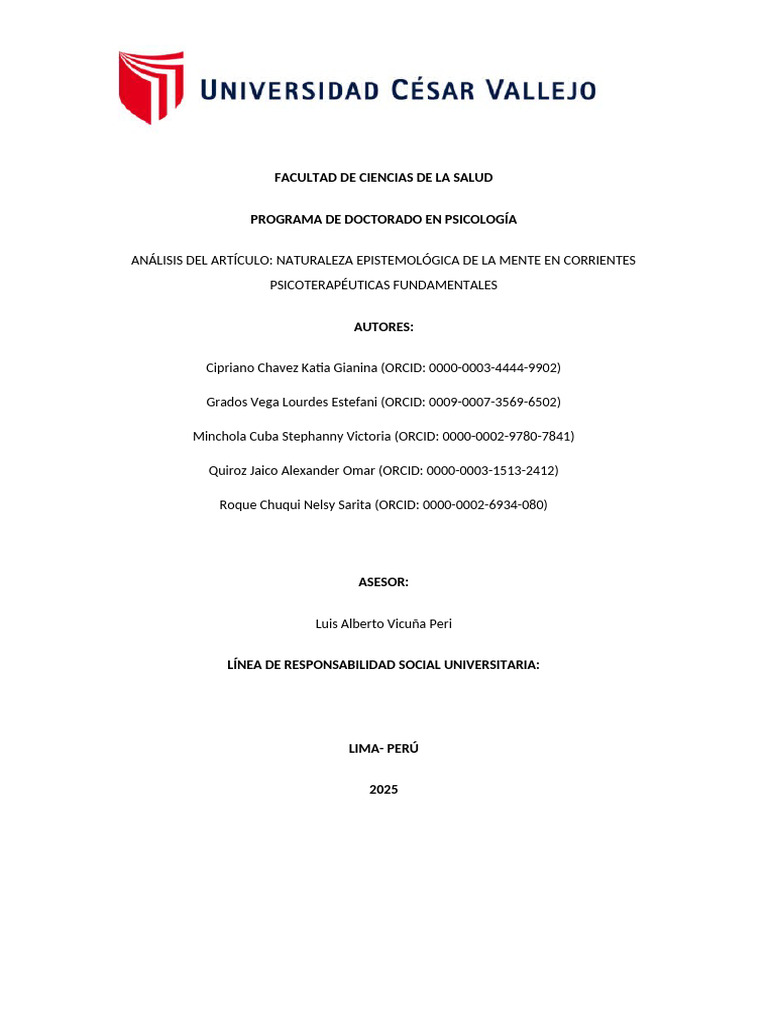 UNIVERSIDAD CÉSAR VALLEJO

FACULTAD DE CIENCIAS DE LA SALUD

PROGRAMA DE DOCTORADO EN PSICOLOGÍA

ANÁLISIS DEL ARTÍCULO: NATURALEZA EPISTEMOLÓGICA DE LA MENTE EN CORRIENTES PSICOTERAPÉUTICAS FUNDAMENTALES

AUTORES:

Cipriano Chavez Katia Gianina (ORCID: 0000-0003-4444-9902)

Grados Vega Lourdes Estefani (ORCID: 0009-0007-3569-6502)

Minchola Cuba Stephanny Victoria (ORCID: 0000-0002-9780-7841)

Quiroz Jaico Alexander Omar (ORCID: 0000-0003-1513-2412)

Roque Chuqui Nelsy Sarita (ORCID: 0000-0002-6934-080)

ASESOR:

Luis Alberto Vicuña Peri

LÍNEA DE RESPONSABILIDAD SOCIAL UNIVERSITARIA:

LIMA- PERÚ

2025